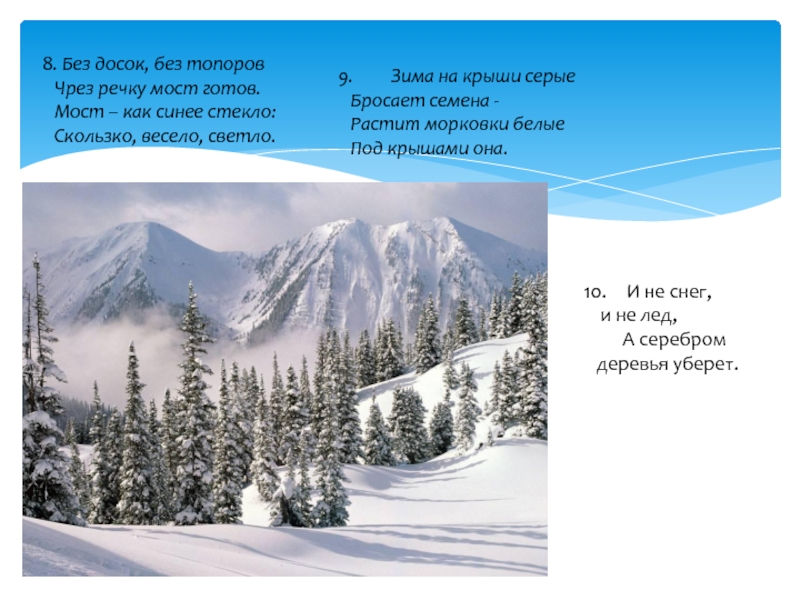 8. Без досок, без топоров
Чрез речку мост готов.
Мост – как синее стекло:
Скользко, весело, светло.

9. Зима на крыши серые
Бросает семена -
Растит морковки белые
Под крышами она.

10. И не снег,
и не лед,
А серебром
деревья уберет.